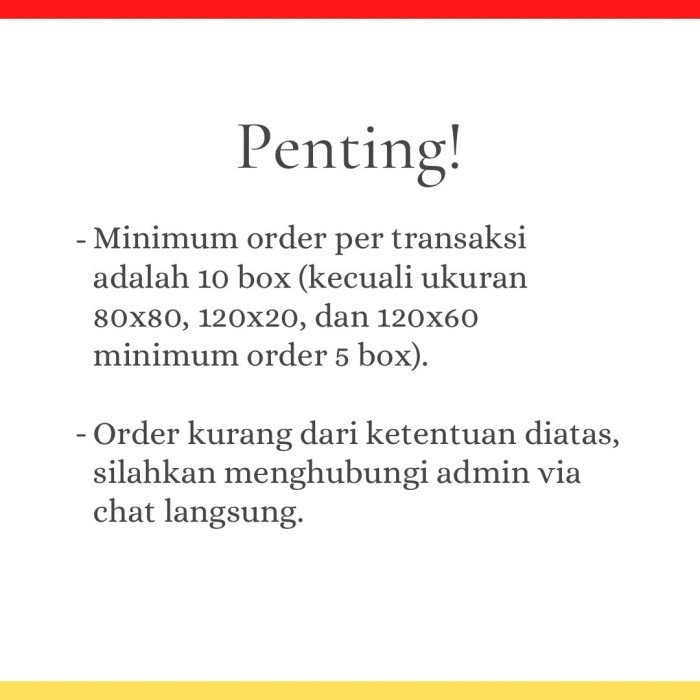 Penting!

- Minimum order per transaksi adalah 10 box (kecuali ukuran 80x80, 120x20, dan 120x60 minimum order 5 box).

- Order kurang dari ketentuan diatas, silahkan menghubungi admin via chat langsung.